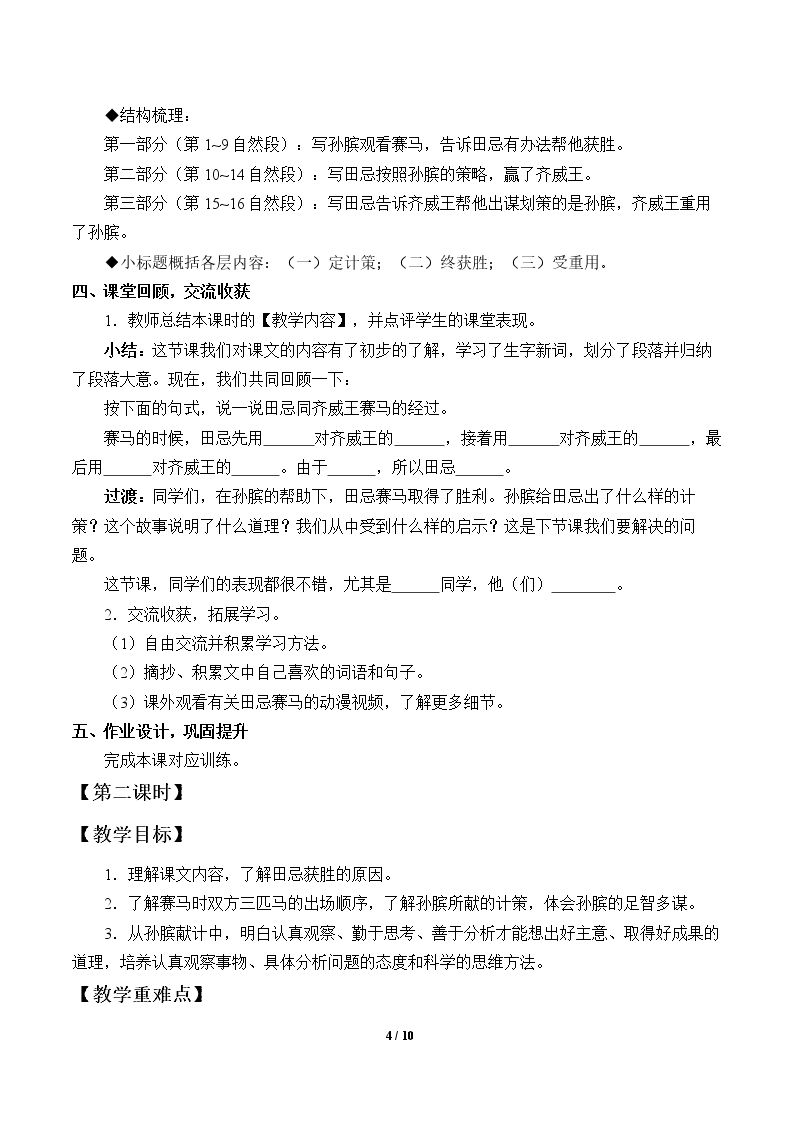 ◆结构梳理：

第一部分（第1~9自然段）：写孙膑观看赛马，告诉田忌有办法帮他获胜。

第二部分（第10~14自然段）：写田忌按照孙膑的策略，赢了齐威王。

第三部分（第15~16自然段）：写田忌告诉齐威王帮他出谋划策的是孙膑，齐威王重用了孙膑。

◆小标题概括各层内容：（一）定计策；（二）终获胜；（三）受重用。

四、课堂回顾，交流收获

1．教师总结本课时的【教学内容】，并点评学生的课堂表现。

小结：这节课我们对课文的内容有了初步的了解，学习了生字新词，划分了段落并归纳了段落大意。现在，我们共同回顾一下：

按下面的句式，说一说田忌同齐威王赛马的经过。

赛马的时候，田忌先用____对齐威王的____，接着用____对齐威王的____，最后用____对齐威王的____。由于____，所以田忌____。

过渡：同学们，在孙膑的帮助下，田忌赛马取得了胜利。孙膑给田忌出了什么样的计策？这个故事说明了什么道理？我们从中受到什么样的启示？这是下节课我们要解决的问题。

这节课，同学们的表现都很不错，尤其是____同学，他（们）____。

2．交流收获，拓展学习。

（1）自由交流并积累学习方法。

（2）摘抄、积累文中自己喜欢的词语和句子。

（3）课外观看有关田忌赛马的动漫视频，了解更多细节。

五、作业设计，巩固提升

完成本课对应训练。

【第二课时】

【教学目标】

1．理解课文内容，了解田忌获胜的原因。

2．了解赛马时双方三匹马的出场顺序，了解孙膑所献的计策，体会孙膑的足智多谋。

3．从孙膑献计中，明白认真观察、勤于思考、善于分析才能想出好主意、取得好成果的道理，培养认真观察事物、具体分析问题的态度和科学的思维方法。

【教学重难点】

4 / 10